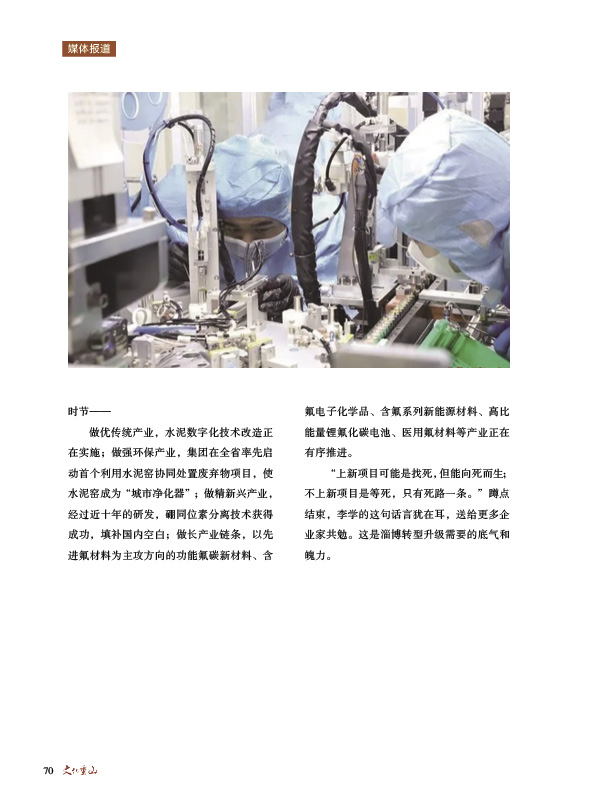 媒体报道

时节——

做优传统产业，水泥数字化技术改造正在实施；做强环保产业，集团在全省率先启动首个利用水泥窑协同处置废弃物项目，使水泥窑成为“城市净化器”；做精新兴产业，经过近十年的研发，硼同位素分离技术获得成功，填补国内空白；做长产业链条，以先进氟材料为主攻方向的功能氟碳新材料、含氟电子化学品、含氟系列新能源材料、高比能量锂氟化碳电池、医用氟材料等产业正在有序推进。

“上新项目可能是找死，但能向死而生；不上新项目是等死，只有死路一条。”蹲点结束，李学的这句话言犹在耳，送给更多企业家共勉。这是淄博转型升级需要的底气和魄力。

70 文化重山